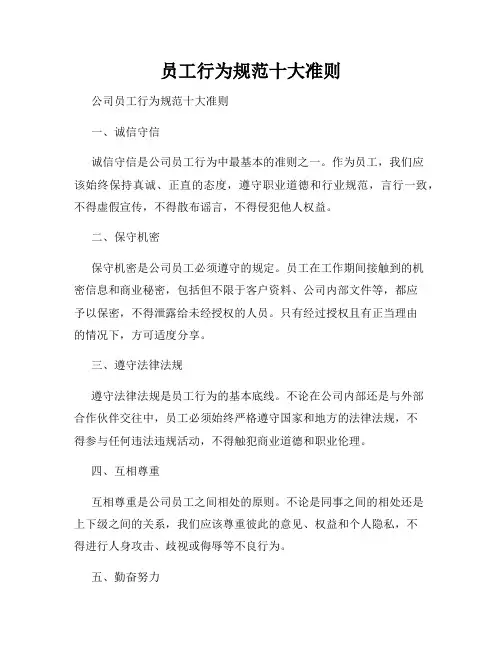 员工行为规范十大准则

公司员工行为规范十大准则

一、诚信守信

诚信守信是公司员工行为中最基本的准则之一。作为员工，我们应该始终保持真诚、正直的态度，遵守职业道德和行业规范，言行一致，不得虚假宣传，不得散布谣言，不得侵犯他人权益。

二、保守机密

保守机密是公司员工必须遵守的规定。员工在工作期间接触到的机密信息和商业秘密，包括但不限于客户资料、公司内部文件等，都应予以保密，不得泄露给未经授权的人员。只有经过授权且有正当理由的情况下，方可适度分享。

三、遵守法律法规

遵守法律法规是员工行为的基本底线。不论在公司内部还是与外部合作伙伴交往中，员工必须始终严格遵守国家和地方的法律法规，不得参与任何违法违规活动，不得触犯商业道德和职业伦理。

四、互相尊重

互相尊重是公司员工之间相处的原则。不论是同事之间的相处还是上下级之间的关系，我们应该尊重彼此的意见、权益和个人隐私，不得进行人身攻击、歧视或侮辱等不良行为。

五、勤奋努力